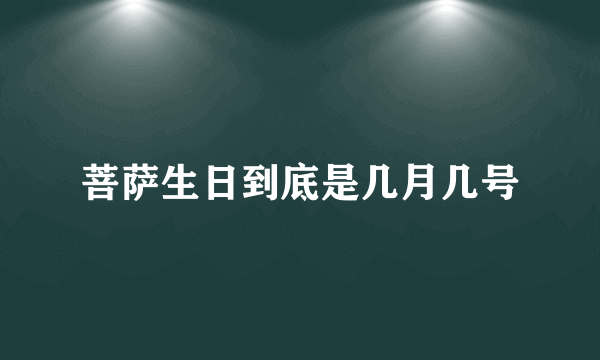 菩萨生日到底是几月几号